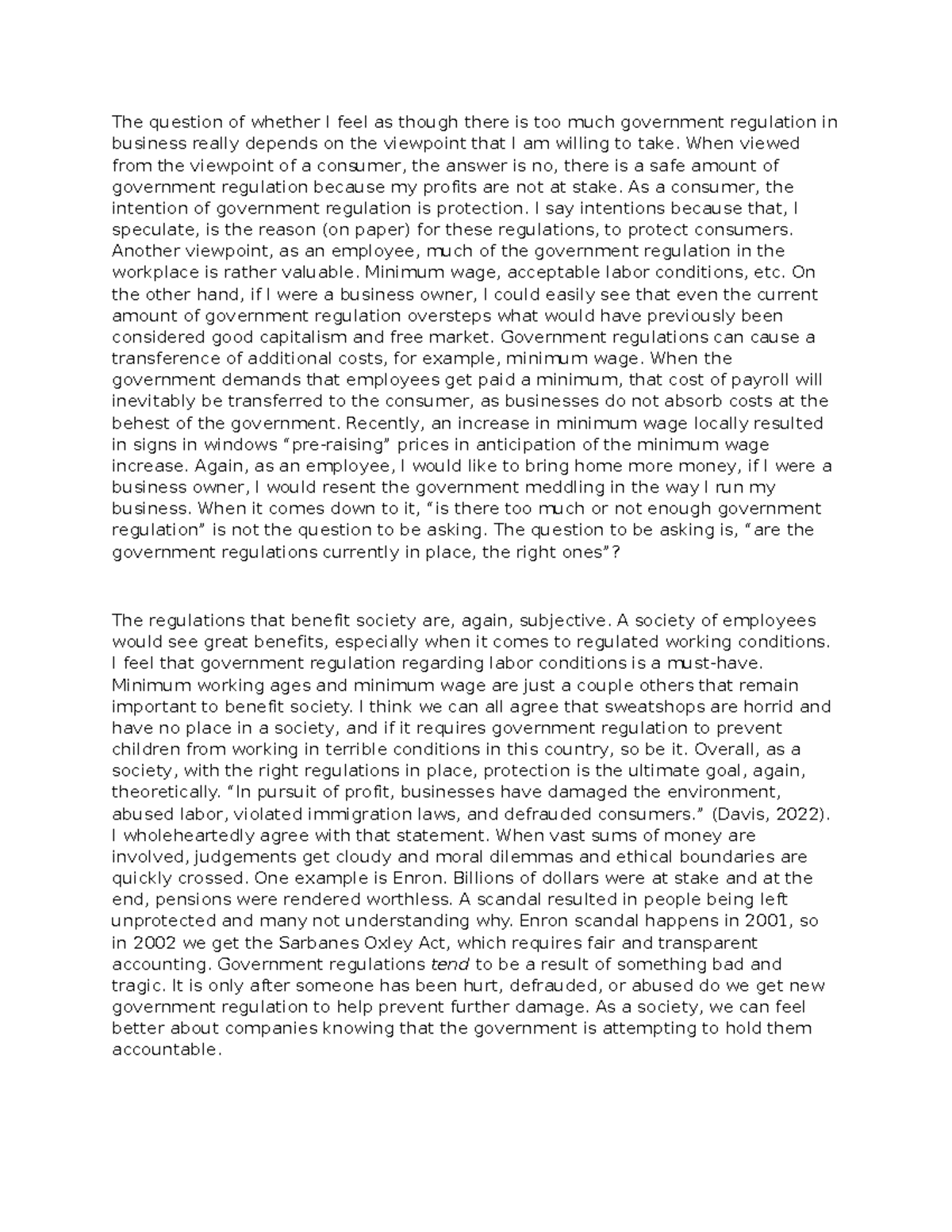 The question of whether I feel as though there is too much government regulation in business really depends on the viewpoint that I am willing to take. When viewed from the viewpoint of a consumer, the answer is no, there is a safe amount of government regulation because my profits are not at stake. As a consumer, the intention of government regulation is protection. I say intentions because that, I speculate, is the reason (on paper) for these regulations, to protect consumers. Another viewpoint, as an employee, much of the government regulation in the workplace is rather valuable. Minimum wage, acceptable labor conditions, etc. On the other hand, if I were a business owner, I could easily see that even the current amount of government regulation oversteps what would have previously been considered good capitalism and free market. Government regulations can cause a transference of additional costs, for example, minimum wage. When the government demands that employees get paid a minimum, that cost of payroll will inevitably be transferred to the consumer, as businesses do not absorb costs at the behest of the government. Recently, an increase in minimum wage locally resulted in signs in windows "pre-raising" prices in anticipation of the minimum wage increase. Again, as an employee, I would like to bring home more money, if I were a business owner, I would resent the government meddling in the way I run my business. When it comes down to it, "is there too much or not enough government regulation" is not the question to be asking. The question to be asking is, "are the government regulations currently in place, the right ones"?

The regulations that benefit society are, again, subjective. A society of employees would see great benefits, especially when it comes to regulated working conditions. I feel that government regulation regarding labor conditions is a must-have. Minimum working ages and minimum wage are just a couple others that remain important to benefit society. I think we can all agree that sweatshops are horrid and have no place in a society, and if it requires government regulation to prevent children from working in terrible conditions in this country, so be it. Overall, as a society, with the right regulations in place, protection is the ultimate goal, again, theoretically. "In pursuit of profit, businesses have damaged the environment, abused labor, violated immigration laws, and defrauded consumers." (Davis, 2022). I wholeheartedly agree with that statement. When vast sums of money are involved, judgements get cloudy and moral dilemmas and ethical boundaries are quickly crossed. One example is Enron. Billions of dollars were at stake and at the end, pensions were rendered worthless. A scandal resulted in people being left unprotected and many not understanding why. Enron scandal happens in 2001, so in 2002 we get the Sarbanes Oxley Act, which requires fair and transparent accounting. Government regulations tend to be a result of something bad and tragic. It is only after someone has been hurt, defrauded, or abused do we get new government regulation to help prevent further damage. As a society, we can feel better about companies knowing that the government is attempting to hold them accountable.